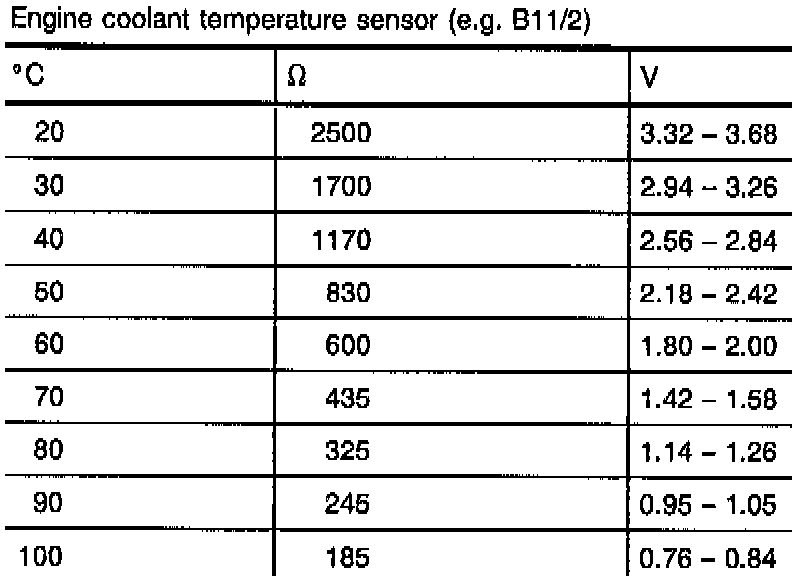 Engine coolant temperature sensor (e.g. B11/2)

| °C | Ω | V |
|---|---|---|
| 20 | 2500 | 3.32 – 3.68 |
| 30 | 1700 | 2.94 – 3.26 |
| 40 | 1170 | 2.56 – 2.84 |
| 50 | 830 | 2.18 – 2.42 |
| 60 | 600 | 1.80 – 2.00 |
| 70 | 435 | 1.42 – 1.58 |
| 80 | 325 | 1.14 – 1.26 |
| 90 | 245 | 0.95 – 1.05 |
| 100 | 185 | 0.76 – 0.84 |